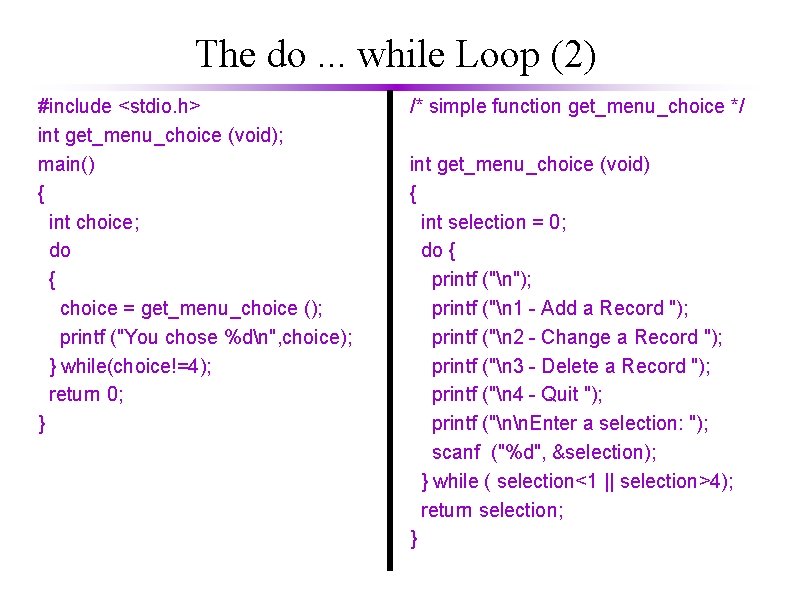 The do ... while Loop (2)

#include <stdio.h>
int get_menu_choice (void);
main()
{
  int choice;
  do
  {
    choice = get_menu_choice ();
    printf ("You chose %d\n",choice);
  } while(choice!=4);
  return 0;
}

/* simple function get_menu_choice */

int get_menu_choice (void)
{
  int selection = 0;
  do {
    printf ("\n");
    printf ("\n1 - Add a Record ");
    printf ("\n2 - Change a Record ");
    printf ("\n3 - Delete a Record ");
    printf ("\n4 - Quit ");
    printf ("\n\nEnter a selection: ");
    scanf  ("%d", &selection);
  } while ( selection<1 || selection>4);
  return selection;
}